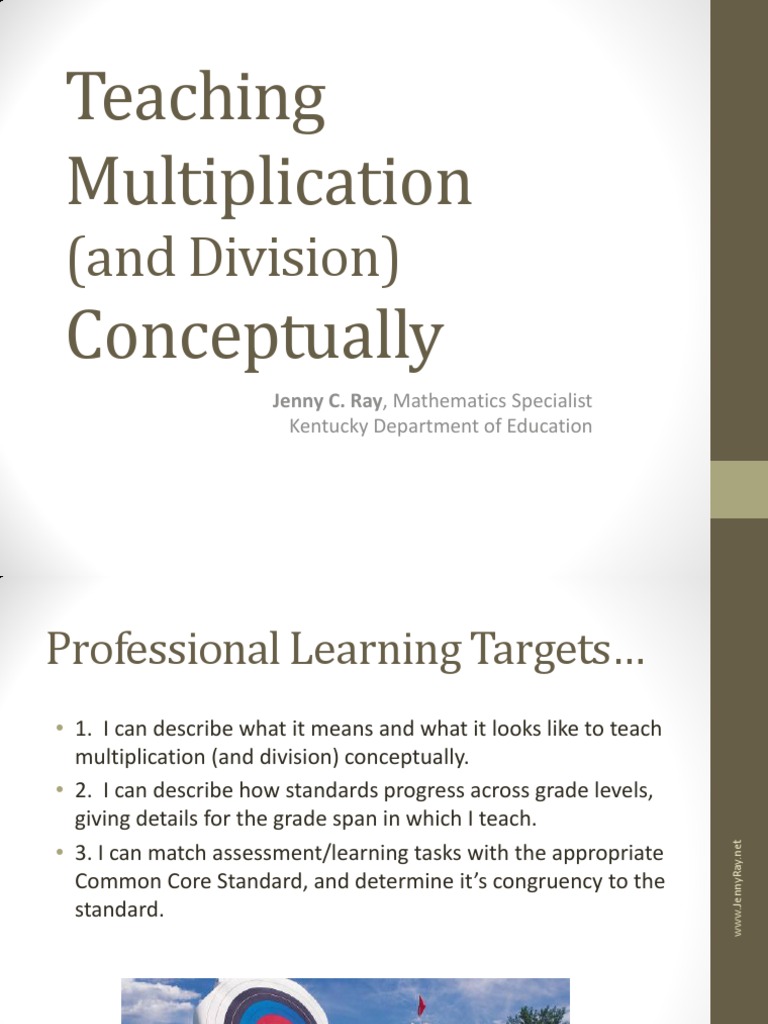 Teaching Multiplication
(and Division)
Conceptually

Jenny C. Ray, Mathematics Specialist
Kentucky Department of Education

Professional Learning Targets…

• 1. I can describe what it means and what it looks like to teach multiplication (and division) conceptually.
• 2. I can describe how standards progress across grade levels, giving details for the grade span in which I teach.
• 3. I can match assessment/learning tasks with the appropriate Common Core Standard, and determine it's congruency to the standard.

www.JennyRay.net